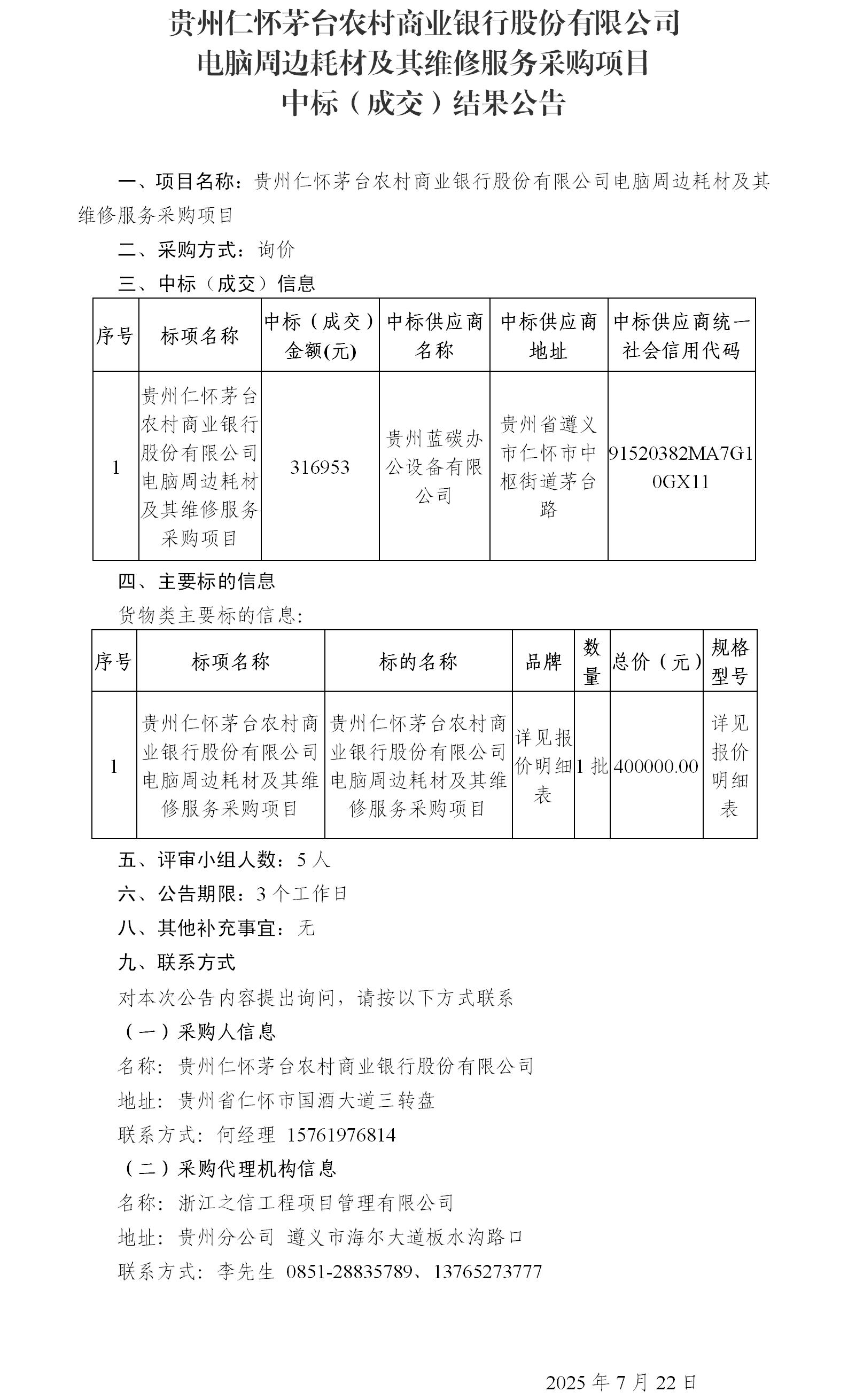 贵州仁怀茅台农村商业银行股份有限公司
电脑周边耗材及其维修服务采购项目
中标（成交）结果公告

一、项目名称：贵州仁怀茅台农村商业银行股份有限公司电脑周边耗材及其维修服务采购项目

二、采购方式：询价

三、中标（成交）信息

| 序号 | 标项名称 | 中标（成交）金额(元) | 中标供应商名称 | 中标供应商地址 | 中标供应商统一社会信用代码 |
|---|---|---|---|---|---|
| 1 | 贵州仁怀茅台农村商业银行股份有限公司电脑周边耗材及其维修服务采购项目 | 316953 | 贵州蓝碳办公设备有限公司 | 贵州省遵义市仁怀市中枢街道茅台路 | 91520382MA7G10GX11 |

四、主要标的信息

货物类主要标的信息:

| 序号 | 标项名称 | 标的名称 | 品牌 | 数量 | 总价（元） | 规格型号 |
|---|---|---|---|---|---|---|
| 1 | 贵州仁怀茅台农村商业银行股份有限公司电脑周边耗材及其维修服务采购项目 | 贵州仁怀茅台农村商业银行股份有限公司电脑周边耗材及其维修服务采购项目 | 详见报价明细表 | 1 批 | 400000.00 | 详见报价明细表 |

五、评审小组人数：5 人

六、公告期限：3 个工作日

八、其他补充事宜：无

九、联系方式

对本次公告内容提出询问，请按以下方式联系

（一）采购人信息

名称：贵州仁怀茅台农村商业银行股份有限公司

地址：贵州省仁怀市国酒大道三转盘

联系方式：何经理 15761976814

（二）采购代理机构信息

名称：浙江之信工程项目管理有限公司

地址：贵州分公司 遵义市海尔大道板水沟路口

联系方式：李先生 0851-28835789、13765273777

2025 年 7 月 22 日